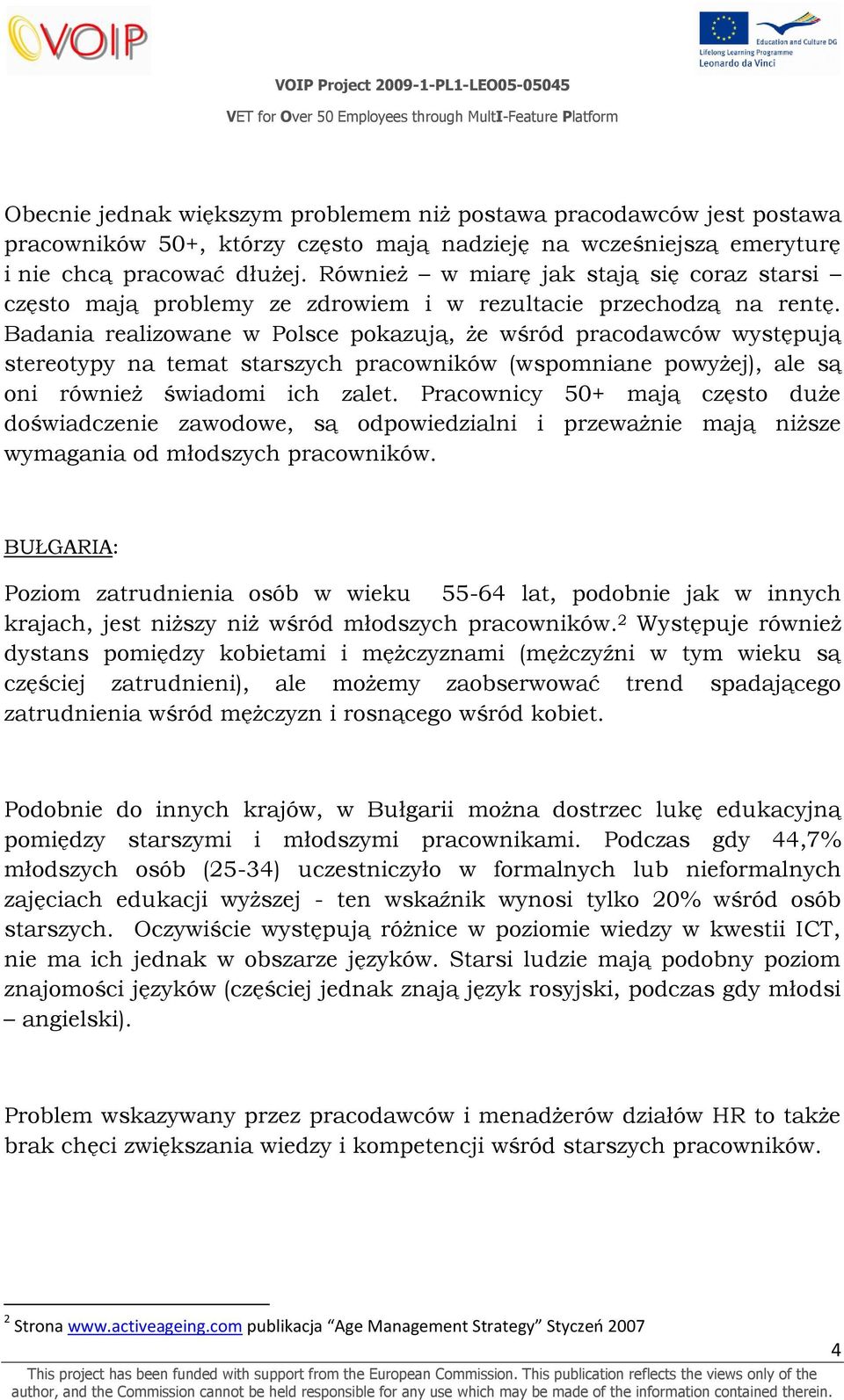 VOIP

Education and Culture DG
Lifelong Learning Programme
Leonardo da Vinci

VOIP Project 2009-1-PL1-LEO05-05045

VET for Over 50 Employees through MultI-Feature Platform

Obecnie jednak większym problemem niż postawa pracodawców jest postawa pracowników 50+, którzy często mają nadzieję na wcześniejszą emeryturę i nie chcą pracować dłużej. Również – w miarę jak stają się coraz starsi – często mają problemy ze zdrowiem i w rezultacie przechodzą na rentę. Badania realizowane w Polsce pokazują, że wśród pracodawców występują stereotypy na temat starszych pracowników (wspomniane powyżej), ale są oni również świadomi ich zalet. Pracownicy 50+ mają często duże doświadczenie zawodowe, są odpowiedzialni i przeważnie mają niższe wymagania od młodszych pracowników.

BUŁGARIA:

Poziom zatrudnienia osób w wieku 55-64 lat, podobnie jak w innych krajach, jest niższy niż wśród młodszych pracowników.$^2$ Występuje również dystans pomiędzy kobietami i mężczyznami (mężczyźni w tym wieku są częściej zatrudnieni), ale możemy zaobserwować trend spadającego zatrudnienia wśród mężczyzn i rosnącego wśród kobiet.

Podobnie do innych krajów, w Bułgarii można dostrzec lukę edukacyjną pomiędzy starszymi i młodszymi pracownikami. Podczas gdy 44,7% młodszych osób (25-34) uczestniczyło w formalnych lub nieformalnych zajęciach edukacji wyższej - ten wskaźnik wynosi tylko 20% wśród osób starszych. Oczywiście występują różnice w poziomie wiedzy w kwestii ICT, nie ma ich jednak w obszarze języków. Starsi ludzie mają podobny poziom znajomości języków (częściej jednak znają język rosyjski, podczas gdy młodsi – angielski).

Problem wskazywany przez pracodawców i menadżerów działów HR to także brak chęci zwiększania wiedzy i kompetencji wśród starszych pracowników.

$^2$ Strona www.activeageing.com publikacja “Age Management Strategy” Styczeń 2007

4

This project has been funded with support from the European Commission. This publication reflects the views only of the author, and the Commission cannot be held responsible for any use which may be made of the information contained therein.